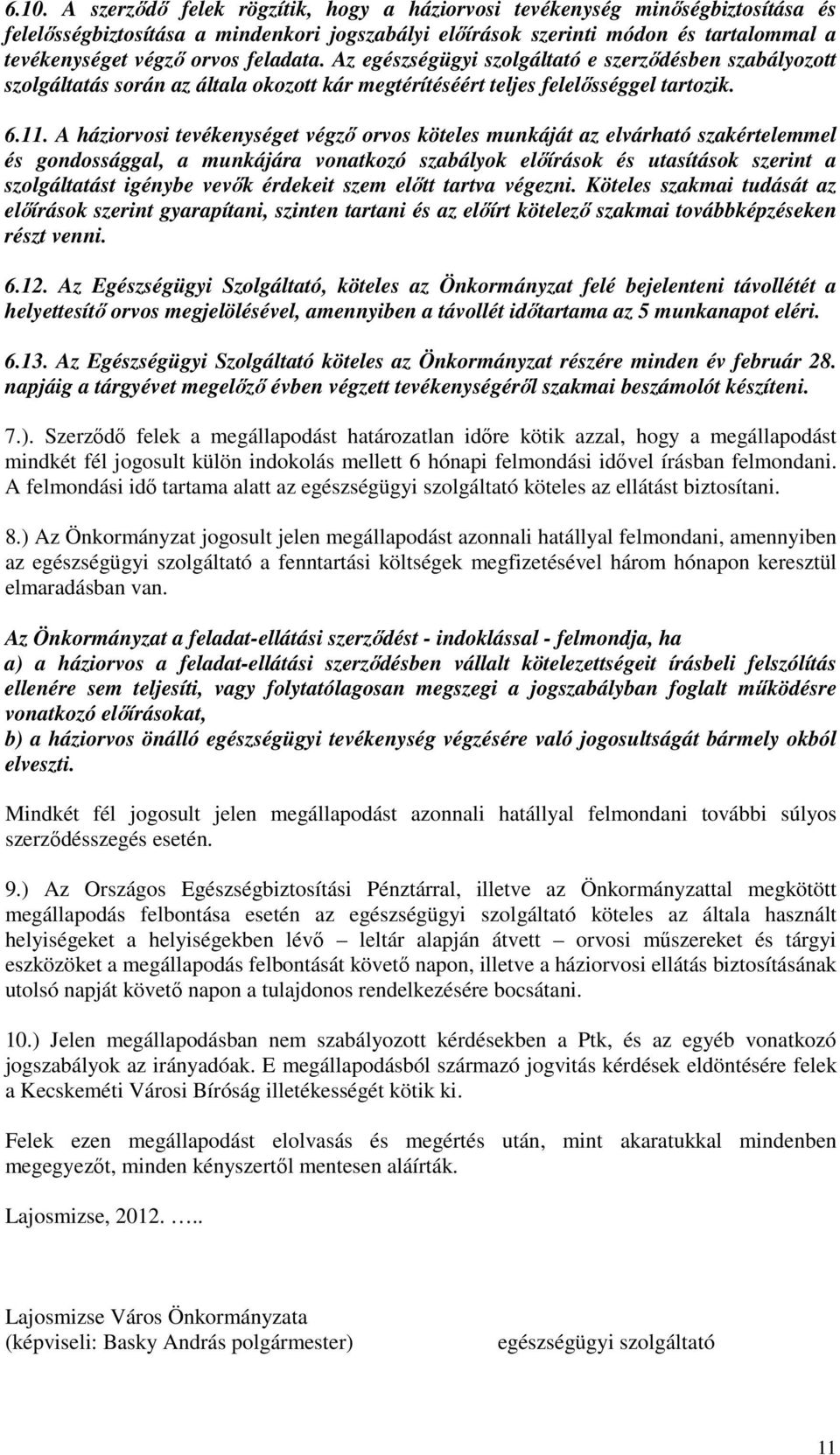 6.10. A szerződő felek rögzítik, hogy a háziorvosi tevékenység minőségbiztosítása és felelősségbiztosítása a mindenkori jogszabályi előírások szerinti módon és tartalommal a tevékenységet végző orvos feladata. Az egészségügyi szolgáltató e szerződésben szabályozott szolgáltatás során az általa okozott kár megtérítéséért teljes felelősséggel tartozik.

6.11. A háziorvosi tevékenységet végző orvos köteles munkáját az elvárható szakértelemmel és gondossággal, a munkájára vonatkozó szabályok előírások és utasítások szerint a szolgáltatást igénybe vevők érdekeit szem előtt tartva végezni. Köteles szakmai tudását az előírások szerint gyarapítani, szinten tartani és az előírt kötelező szakmai továbbképzéseken részt venni.

6.12. Az Egészségügyi Szolgáltató, köteles az Önkormányzat felé bejelenteni távollétét a helyettesítő orvos megjelölésével, amennyiben a távollét időtartama az 5 munkanapot eléri.

6.13. Az Egészségügyi Szolgáltató köteles az Önkormányzat részére minden év február 28. napjáig a tárgyévet megelőző évben végzett tevékenységéről szakmai beszámolót készíteni.

7.). Szerződő felek a megállapodást határozatlan időre kötik azzal, hogy a megállapodást mindkét fél jogosult külön indokolás mellett 6 hónapi felmondási idővel írásban felmondani. A felmondási idő tartama alatt az egészségügyi szolgáltató köteles az ellátást biztosítani.

8.) Az Önkormányzat jogosult jelen megállapodást azonnali hatállyal felmondani, amennyiben az egészségügyi szolgáltató a fenntartási költségek megfizetésével három hónapon keresztül elmaradásban van.

Az Önkormányzat a feladat-ellátási szerződést - indoklással - felmondja, ha
a) a háziorvos a feladat-ellátási szerződésben vállalt kötelezettségeit írásbeli felszólítás ellenére sem teljesíti, vagy folytatólagosan megszegi a jogszabályban foglalt működésre vonatkozó előírásokat,
b) a háziorvos önálló egészségügyi tevékenység végzésére való jogosultságát bármely okból elveszti.

Mindkét fél jogosult jelen megállapodást azonnali hatállyal felmondani további súlyos szerződésszegés esetén.

9.) Az Országos Egészségbiztosítási Pénztárral, illetve az Önkormányzattal megkötött megállapodás felbontása esetén az egészségügyi szolgáltató köteles az általa használt helyiségeket a helyiségekben lévő – leltár alapján átvett – orvosi műszereket és tárgyi eszközöket a megállapodás felbontását követő napon, illetve a háziorvosi ellátás biztosításának utolsó napját követő napon a tulajdonos rendelkezésére bocsátani.

10.) Jelen megállapodásban nem szabályozott kérdésekben a Ptk, és az egyéb vonatkozó jogszabályok az irányadóak. E megállapodásból származó jogvitás kérdések eldöntésére felek a Kecskeméti Városi Bíróság illetékességét kötik ki.

Felek ezen megállapodást elolvasás és megértés után, mint akaratukkal mindenben megegyezőt, minden kényszertől mentesen aláírták.

Lajosmizse, 2012. …..

Lajosmizse Város Önkormányzata
(képviseli: Basky András polgármester)

egészségügyi szolgáltató

11